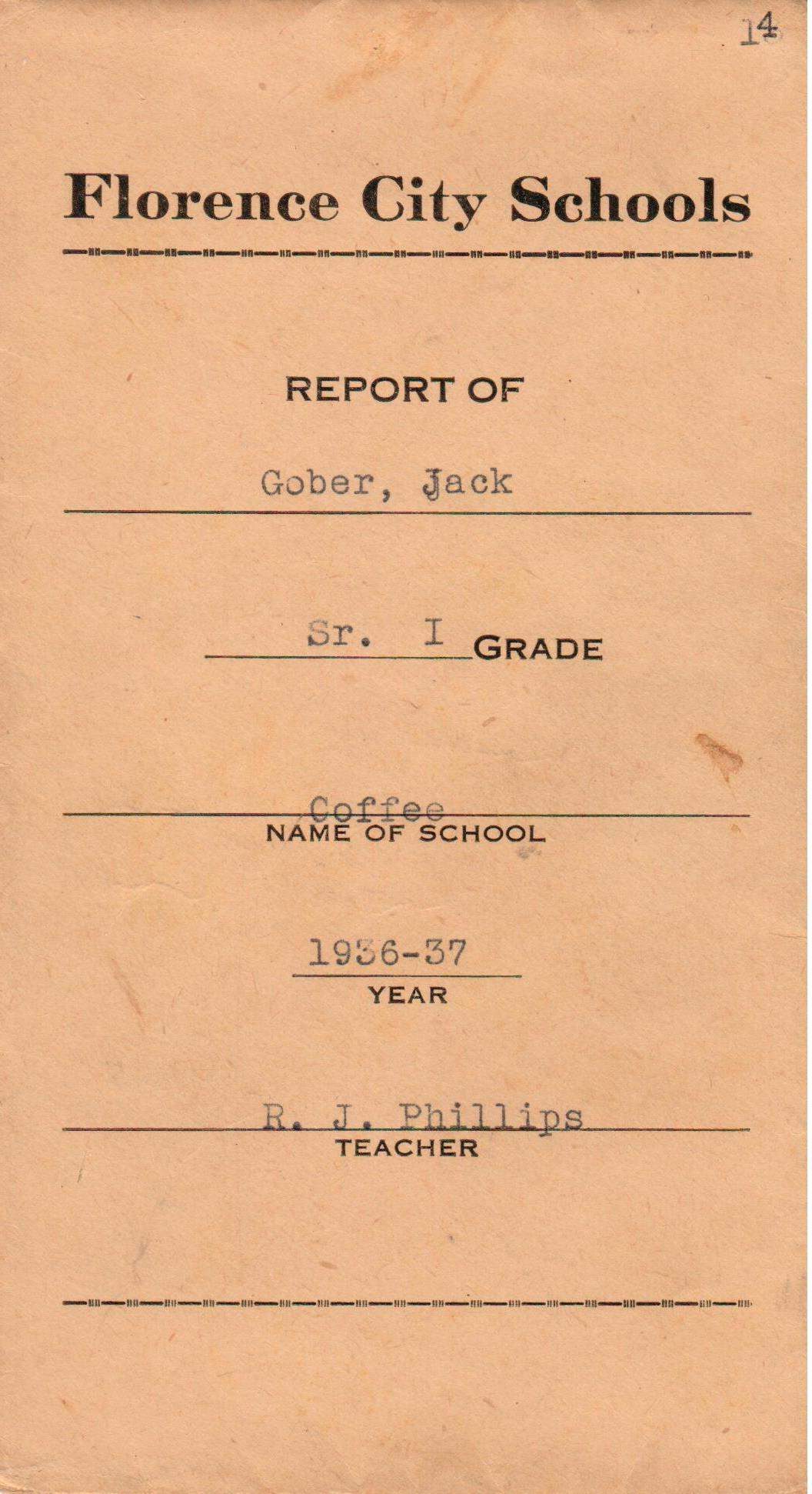 14

Florence City Schools

REPORT OF

Gober, Jack

Sr. I GRADE

Coffee
NAME OF SCHOOL

1936-37
YEAR

R. J. Phillips
TEACHER